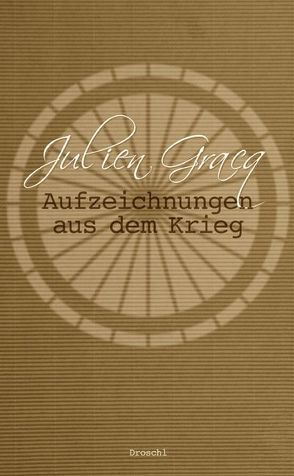 Julien Gracq
Aufzeichnungen aus dem Krieg

Droschl